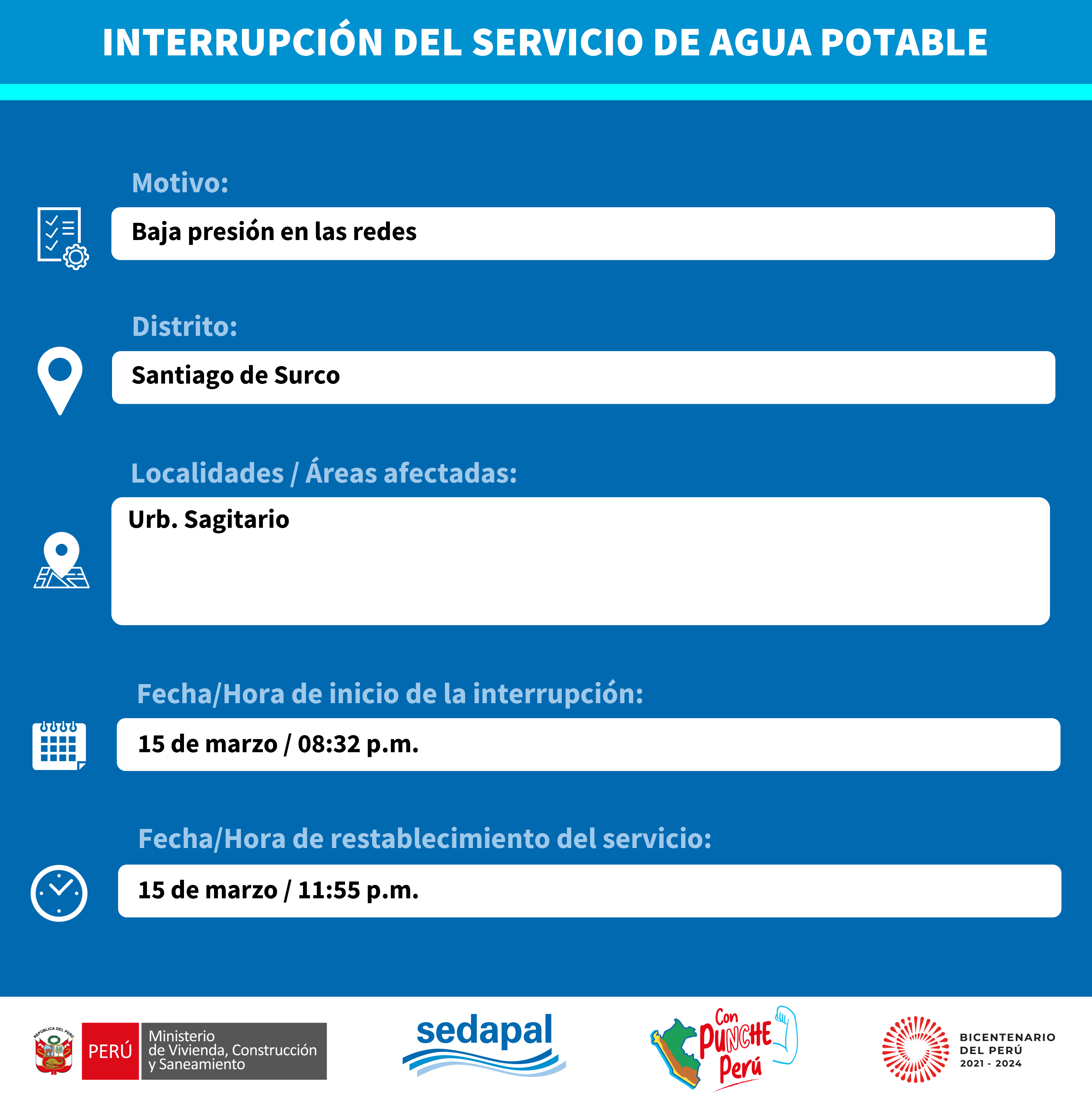 INTERRUPCIÓN DEL SERVICIO DE AGUA POTABLE

Motivo:

Baja presión en las redes

Distrito:

Santiago de Surco

Localidades / Áreas afectadas:

Urb. Sagitario

Fecha/Hora de inicio de la interrupción:

15 de marzo / 08:32 p.m.

Fecha/Hora de restablecimiento del servicio:

15 de marzo / 11:55 p.m.

REPÚBLICA DEL PERÚ
PERÚ Ministerio de Vivienda, Construcción y Saneamiento

sedapal

Con PUNCHE Perú

BICENTENARIO DEL PERÚ 2021 - 2024